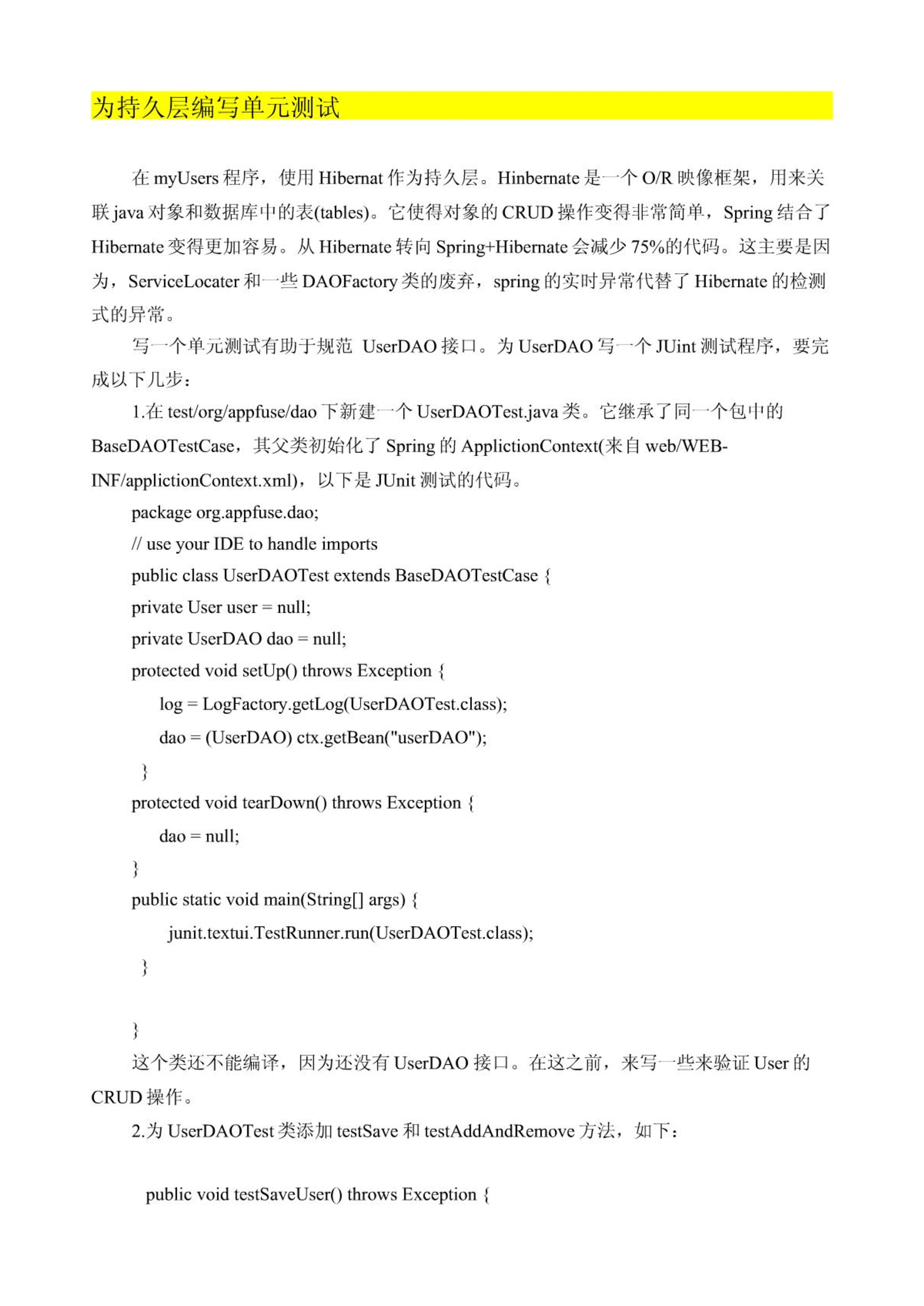 为持久层编写单元测试

在 myUsers 程序，使用 Hibernat 作为持久层。Hinbernate 是一个 O/R 映像框架，用来关联 java 对象和数据库中的表(tables)。它使得对象的 CRUD 操作变得非常简单，Spring 结合了 Hibernate 变得更加容易。从 Hibernate 转向 Spring+Hibernate 会减少 75%的代码。这主要是因为，ServiceLocater 和一些 DAOFactory 类的废弃，spring 的实时异常代替了 Hibernate 的检测式的异常。

写一个单元测试有助于规范 UserDAO 接口。为 UserDAO 写一个 JUint 测试程序，要完成以下几步：

1.在 test/org/appfuse/dao 下新建一个 UserDAOTest.java 类。它继承了同一个包中的 BaseDAOTestCase，其父类初始化了 Spring 的 ApplictionContext(来自 web/WEB-INF/applictionContext.xml)，以下是 JUnit 测试的代码。

package org.appfuse.dao;
// use your IDE to handle imports
public class UserDAOTest extends BaseDAOTestCase {
private User user = null;
private UserDAO dao = null;
protected void setUp() throws Exception {
log = LogFactory.getLog(UserDAOTest.class);
dao = (UserDAO) ctx.getBean("userDAO");
}
protected void tearDown() throws Exception {
dao = null;
}
public static void main(String[] args) {
junit.textui.TestRunner.run(UserDAOTest.class);
}

}

这个类还不能编译，因为还没有 UserDAO 接口。在这之前，来写一些来验证 User 的 CRUD 操作。

2.为 UserDAOTest 类添加 testSave 和 testAddAndRemove 方法，如下：

public void testSaveUser() throws Exception {